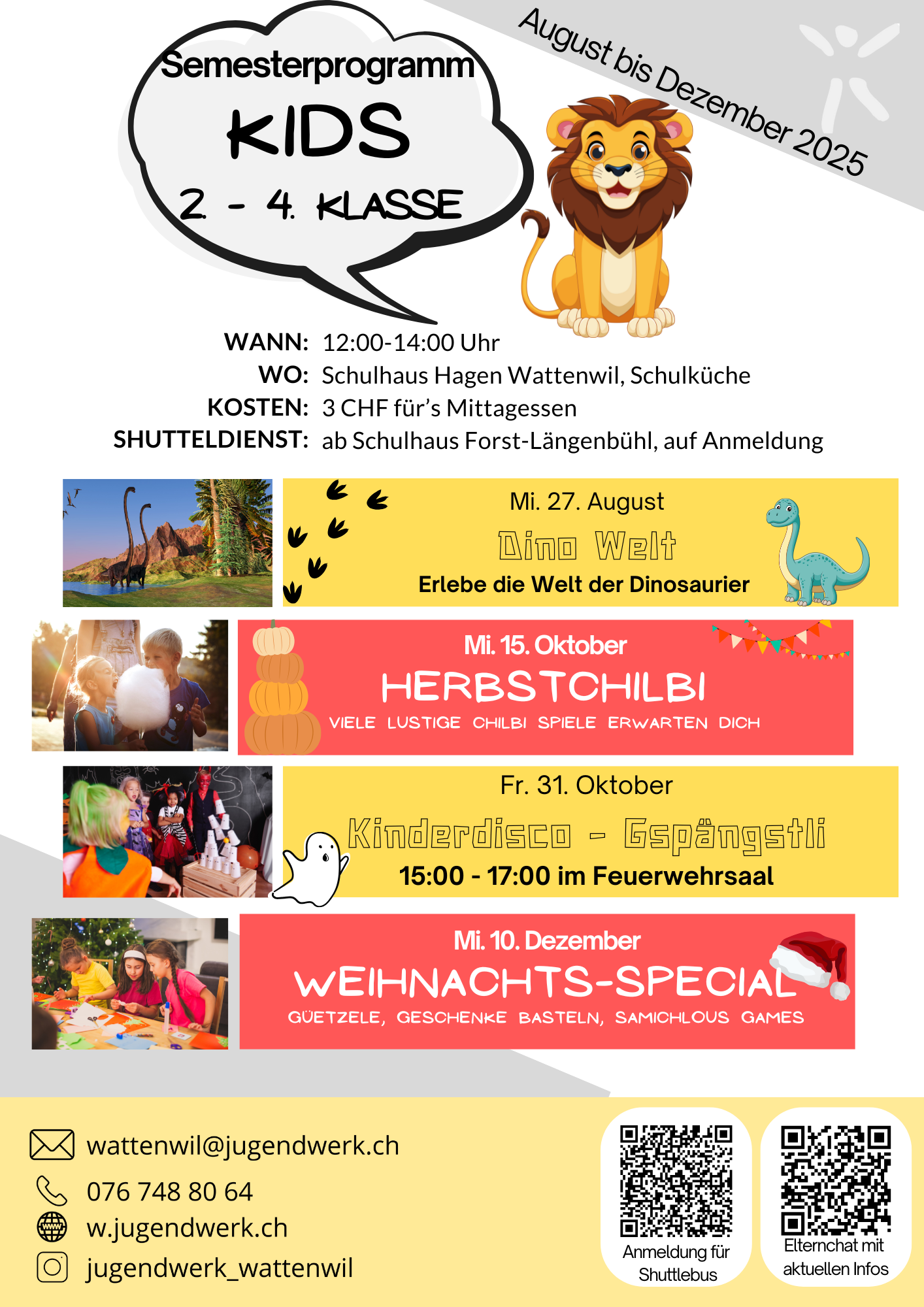 Semesterprogramm
KIDS
2. - 4. KLASSE

August bis Dezember 2025

WANN: 12:00-14:00 Uhr
WO: Schulhaus Hagen Wattenwil, Schulküche
KOSTEN: 3 CHF für's Mittagessen
SHUTTELDIENST: ab Schulhaus Forst-Längenbühl, auf Anmeldung

Mi. 27. August
Dino Welt
Erlebe die Welt der Dinosaurier

Mi. 15. Oktober
HERBSTCHILBI
VIELE LUSTIGE CHILBI SPIELE ERWARTEN DICH

Fr. 31. Oktober
Kinderdisco - Gspängstli
15:00 - 17:00 im Feuerwehrsaal

Mi. 10. Dezember
WEIHNACHTS-SPECIAL
GÜETZELE, GESCHENKE BASTELN, SAMICHLOUS GAMES

wattenwil@jugendwerk.ch
076 748 80 64
w.jugendwerk.ch
jugendwerk_wattenwil

Anmeldung für Shuttlebus

Elternchat mit aktuellen Infos